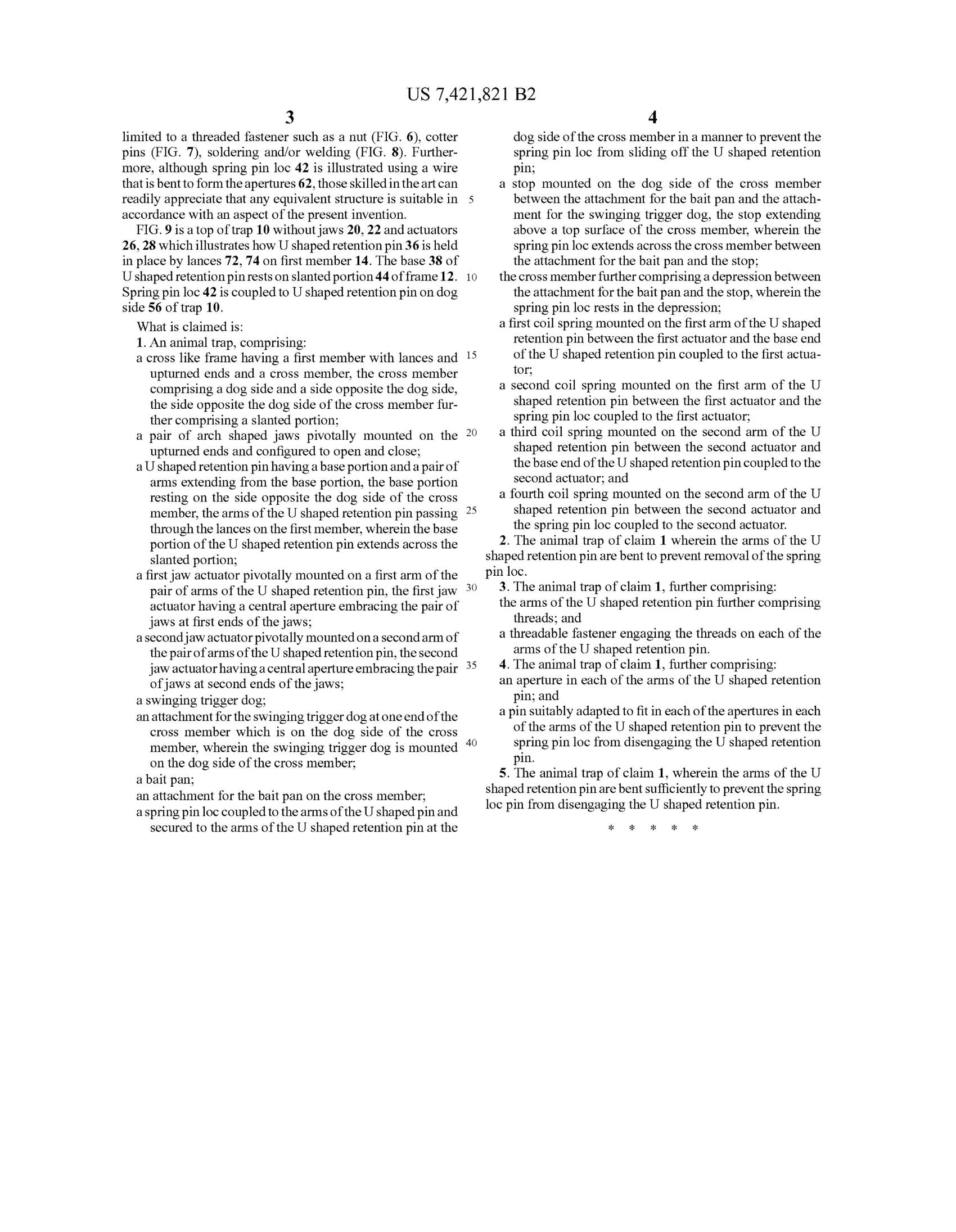 US 7,421,821 B2

3

limited to a threaded fastener such as a nut (FIG. 6), cotter pins (FIG. 7), soldering and/or welding (FIG. 8). Furthermore, although spring pin loc 42 is illustrated using a wire that is bent to form the apertures 62, those skilled in the art can readily appreciate that any equivalent structure is suitable in accordance with an aspect of the present invention.

FIG. 9 is a top of trap 10 without jaws 20, 22 and actuators 26, 28 which illustrates how U shaped retention pin 36 is held in place by lances 72, 74 on first member 14. The base 38 of U shaped retention pin rests on slanted portion 44 of frame 12. Spring pin loc 42 is coupled to U shaped retention pin on dog side 56 of trap 10.

What is claimed is:

1. An animal trap, comprising:

a cross like frame having a first member with lances and upturned ends and a cross member, the cross member comprising a dog side and a side opposite the dog side, the side opposite the dog side of the cross member further comprising a slanted portion;

a pair of arch shaped jaws pivotally mounted on the upturned ends and configured to open and close;

a U shaped retention pin having a base portion and a pair of arms extending from the base portion, the base portion resting on the side opposite the dog side of the cross member, the arms of the U shaped retention pin passing through the lances on the first member, wherein the base portion of the U shaped retention pin extends across the slanted portion;

a first jaw actuator pivotally mounted on a first arm of the pair of arms of the U shaped retention pin, the first jaw actuator having a central aperture embracing the pair of jaws at first ends of the jaws;

a second jaw actuator pivotally mounted on a second arm of the pair of arms of the U shaped retention pin, the second jaw actuator having a central aperture embracing the pair of jaws at second ends of the jaws;

a swinging trigger dog;

an attachment for the swinging trigger dog at one end of the cross member which is on the dog side of the cross member, wherein the swinging trigger dog is mounted on the dog side of the cross member;

a bait pan;

an attachment for the bait pan on the cross member;

a spring pin loc coupled to the arms of the U shaped pin and secured to the arms of the U shaped retention pin at the

5

10

15

20

25

30

35

40

4

dog side of the cross member in a manner to prevent the spring pin loc from sliding off the U shaped retention pin;

a stop mounted on the dog side of the cross member between the attachment for the bait pan and the attachment for the swinging trigger dog, the stop extending above a top surface of the cross member, wherein the spring pin loc extends across the cross member between the attachment for the bait pan and the stop;

the cross member further comprising a depression between the attachment for the bait pan and the stop, wherein the spring pin loc rests in the depression;

a first coil spring mounted on the first arm of the U shaped retention pin between the first actuator and the base end of the U shaped retention pin coupled to the first actuator;

a second coil spring mounted on the first arm of the U shaped retention pin between the first actuator and the spring pin loc coupled to the first actuator;

a third coil spring mounted on the second arm of the U shaped retention pin between the second actuator and the base end of the U shaped retention pin coupled to the second actuator; and

a fourth coil spring mounted on the second arm of the U shaped retention pin between the second actuator and the spring pin loc coupled to the second actuator.

2. The animal trap of claim 1 wherein the arms of the U shaped retention pin are bent to prevent removal of the spring pin loc.

3. The animal trap of claim 1, further comprising:

the arms of the U shaped retention pin further comprising threads; and

a threadable fastener engaging the threads on each of the arms of the U shaped retention pin.

4. The animal trap of claim 1, further comprising:

an aperture in each of the arms of the U shaped retention pin; and

a pin suitably adapted to fit in each of the apertures in each of the arms of the U shaped retention pin to prevent the spring pin loc from disengaging the U shaped retention pin.

5. The animal trap of claim 1, wherein the arms of the U shaped retention pin are bent sufficiently to prevent the spring loc pin from disengaging the U shaped retention pin.

* * * * *